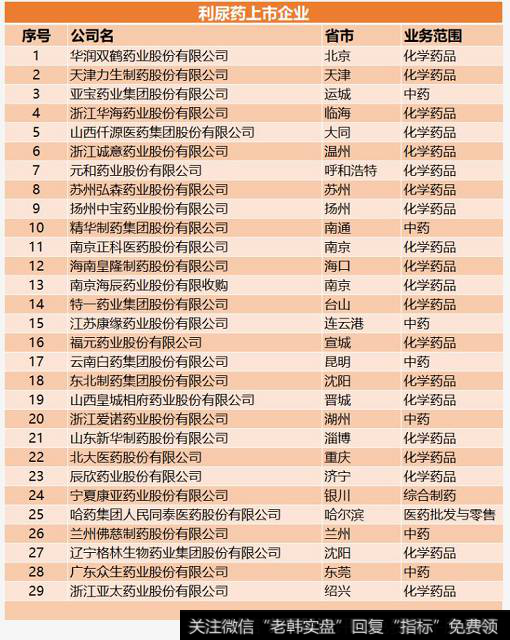 利尿药上市企业

| 序号 | 公司名 | 省市 | 业务范围 |
|---|---|---|---|
| 1 | 华润双鹤药业股份有限公司 | 北京 | 化学药品 |
| 2 | 天津力生制药股份有限公司 | 天津 | 化学药品 |
| 3 | 亚宝药业集团股份有限公司 | 运城 | 中药 |
| 4 | 浙江华海药业股份有限公司 | 临海 | 化学药品 |
| 5 | 山西仟源医药集团股份有限公司 | 大同 | 化学药品 |
| 6 | 浙江诚意药业股份有限公司 | 温州 | 化学药品 |
| 7 | 元和药业股份有限公司 | 呼和浩特 | 化学药品 |
| 8 | 苏州弘森药业股份有限公司 | 苏州 | 化学药品 |
| 9 | 扬州中宝药业股份有限公司 | 扬州 | 化学药品 |
| 10 | 精华制药集团股份有限公司 | 南通 | 中药 |
| 11 | 南京正科医药股份有限公司 | 南京 | 化学药品 |
| 12 | 海南皇隆制药股份有限公司 | 海口 | 化学药品 |
| 13 | 南京海辰药业股份有限收购 | 南京 | 化学药品 |
| 14 | 特一药业集团股份有限公司 | 台山 | 化学药品 |
| 15 | 江苏康缘药业股份有限公司 | 连云港 | 中药 |
| 16 | 福元药业股份有限公司 | 宣城 | 化学药品 |
| 17 | 云南白药集团股份有限公司 | 昆明 | 中药 |
| 18 | 东北制药集团股份有限公司 | 沈阳 | 化学药品 |
| 19 | 山西皇城相府药业股份有限公司 | 晋城 | 化学药品 |
| 20 | 浙江爱诺药业股份有限公司 | 湖州 | 中药 |
| 21 | 山东新华制药股份有限公司 | 淄博 | 化学药品 |
| 22 | 北大医药股份有限公司 | 重庆 | 化学药品 |
| 23 | 辰欣药业股份有限公司 | 济宁 | 化学药品 |
| 24 | 宁夏康亚药业股份有限公司 | 银川 | 综合制药 |
| 25 | 哈药集团人民同泰医药股份有限公司 | 哈尔滨 | 医药批发与零售 |
| 26 | 兰州佛慈制药股份有限公司 | 兰州 | 中药 |
| 27 | 辽宁格林生物药业集团股份有限公司 | 沈阳 | 化学药品 |
| 28 | 广东众生药业股份有限公司 | 东莞 | 中药 |
| 29 | 浙江亚太药业股份有限公司 | 绍兴 | 化学药品 |

关注微信“老韩实盘”回复“指标”免费领